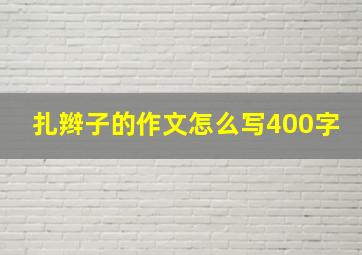 扎辫子的作文怎么写400字